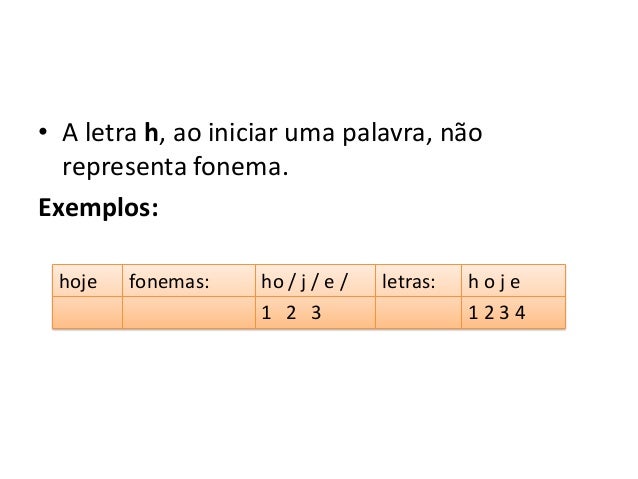 • A letra h, ao iniciar uma palavra, não representa fonema.

Exemplos:

| hoje | fonemas: | ho / j / e / | letras: | h o j e |
|---|---|---|---|---|
| | | 1 2 3 | | 1 2 3 4 |